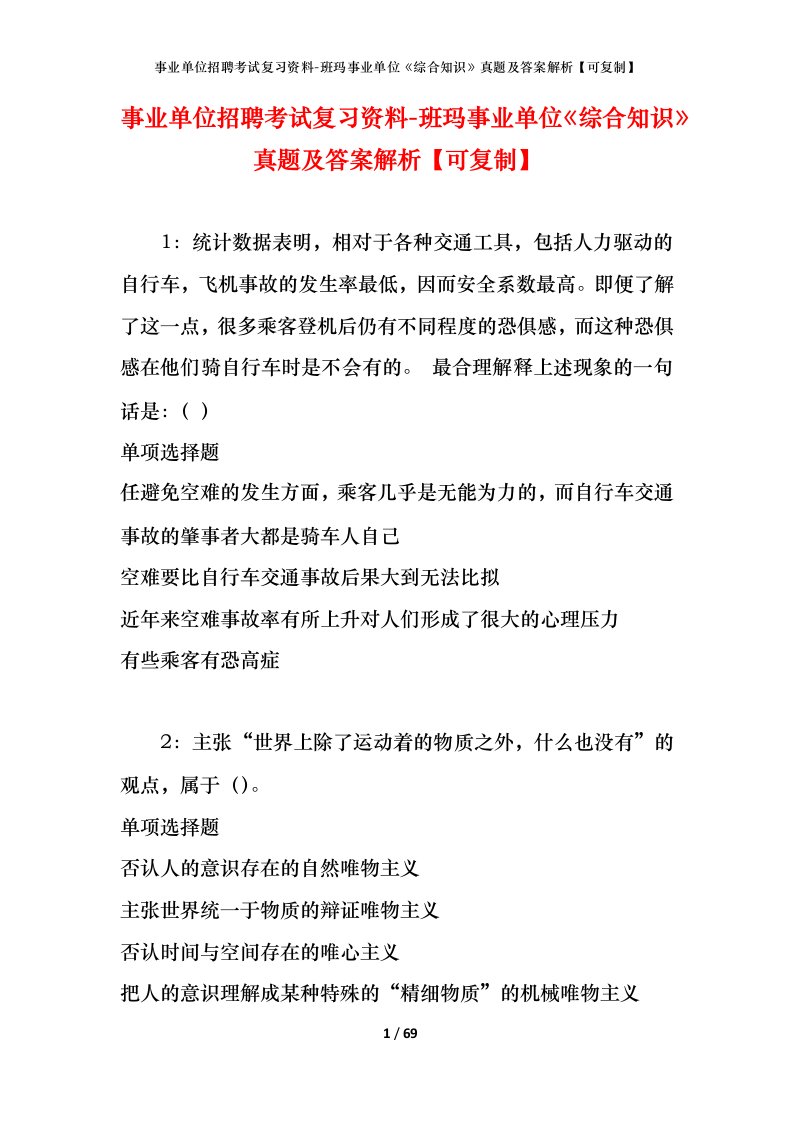 事业单位招聘考试复习资料-班玛事业单位《综合知识》真题及答案解析【可复制】

事业单位招聘考试复习资料-班玛事业单位《综合知识》真题及答案解析【可复制】

1：统计数据表明，相对于各种交通工具，包括人力驱动的自行车，飞机事故的发生率最低，因而安全系数最高。即便了解了这一点，很多乘客登机后仍有不同程度的恐惧感，而这种恐惧感在他们骑自行车时是不会有的。 最合理解释上述现象的一句话是：（ ）

单项选择题

任避免空难的发生方面，乘客几乎是无能为力的，而自行车交通事故的肇事者大都是骑车人自己

空难要比自行车交通事故后果大到无法比拟

近年来空难事故率有所上升对人们形成了很大的心理压力

有些乘客有恐高症

2：主张“世界上除了运动着的物质之外，什么也没有”的观点，属于（）。

单项选择题

否认人的意识存在的自然唯物主义

主张世界统一于物质的辩证唯物主义

否认时间与空间存在的唯心主义

把人的意识理解成某种特殊的“精细物质”的机械唯物主义

1 / 69